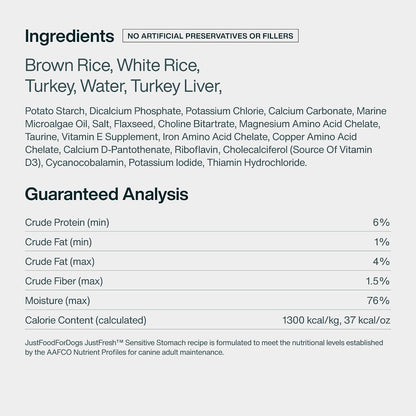 Ingredients NO ARTIFICIAL PRESERVATIVES OR FILLERS

Brown Rice, White Rice, Turkey, Water, Turkey Liver,

Potato Starch, Dicalcium Phosphate, Potassium Chlorie, Calcium Carbonate, Marine Microalgae Oil, Salt, Flaxseed, Choline Bitartrate, Magnesium Amino Acid Chelate, Taurine, Vitamin E Supplement, Iron Amino Acid Chelate, Copper Amino Acid Chelate, Calcium D-Pantothenate, Riboflavin, Cholecalciferol (Source Of Vitamin D3), Cycanocobalamin, Potassium Iodide, Thiamin Hydrochloride.

Guaranteed Analysis

Crude Protein (min) 6%

Crude Fat (min) 1%

Crude Fat (max) 4%

Crude Fiber (max) 1.5%

Moisture (max) 76%

Calorie Content (calculated) 1300 kcal/kg, 37 kcal/oz

JustFoodForDogs JustFresh™ Sensitive Stomach recipe is formulated to meet the nutritional levels established by the AAFCO Nutrient Profiles for canine adult maintenance.